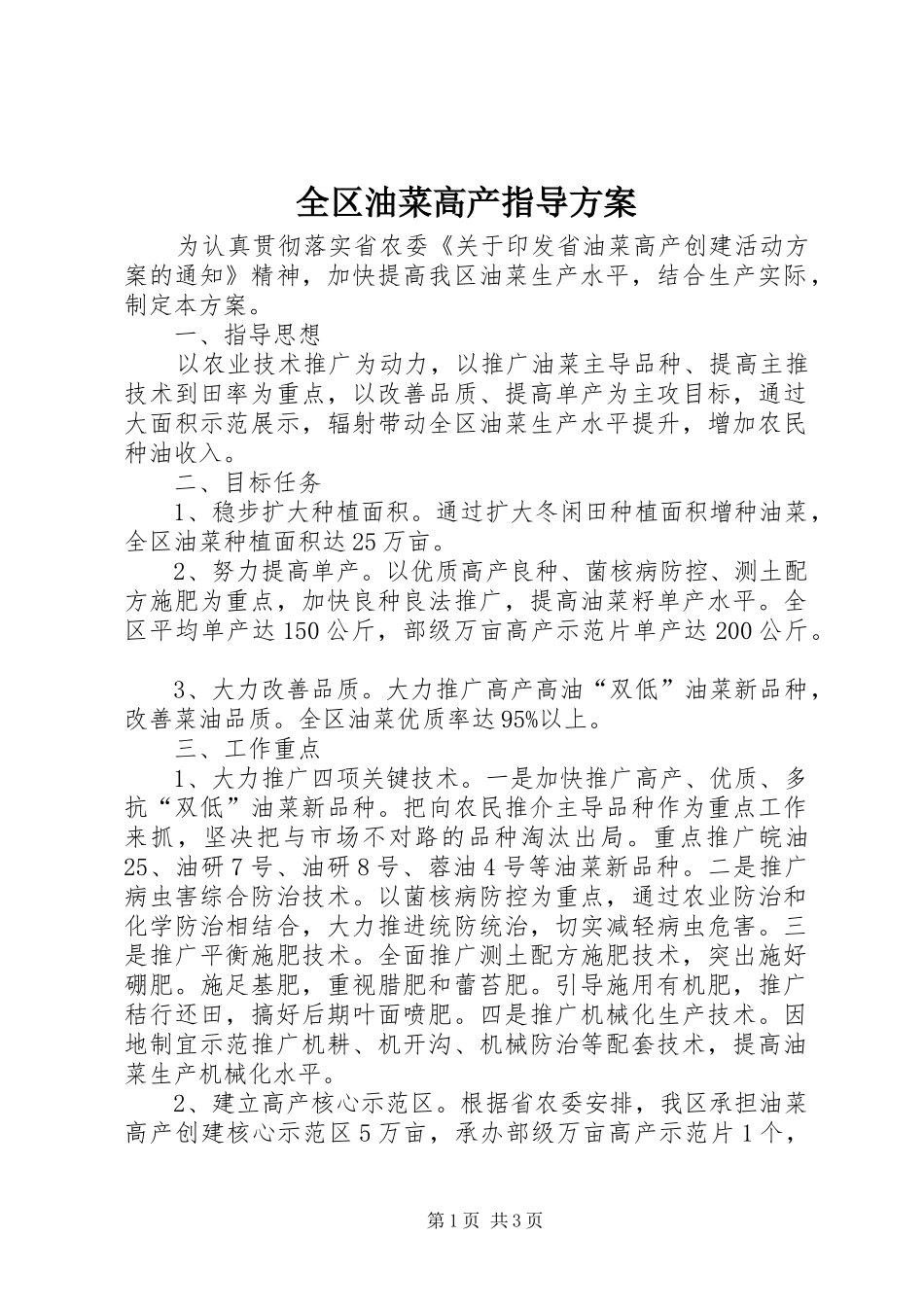 全区油菜高产指导方案

为认真贯彻落实省农委《关于印发省油菜高产创建活动方案的通知》精神，加快提高我区油菜生产水平，结合生产实际，制定本方案。

一、指导思想

以农业技术推广为动力，以推广油菜主导品种、提高主推技术到田率为重点，以改善品质、提高单产为主攻目标，通过大面积示范展示，辐射带动全区油菜生产水平提升，增加农民种油收入。

二、目标任务

1、稳步扩大种植面积。通过扩大冬闲田种植面积增种油菜，全区油菜种植面积达25万亩。

2、努力提高单产。以优质高产良种、菌核病防控、测土配方施肥为重点，加快良种良法推广，提高油菜籽单产水平。全区平均单产达150公斤，部级万亩高产示范片单产达200公斤。

3、大力改善品质。大力推广高产高油“双低”油菜新品种，改善菜油品质。全区油菜优质率达95%以上。

三、工作重点

1、大力推广四项关键技术。一是加快推广高产、优质、多抗“双低”油菜新品种。把向农民推介主导品种作为重点工作来抓，坚决把与市场不对路的品种淘汰出局。重点推广皖油25、油研7号、油研8号、蓉油4号等油菜新品种。二是推广病虫害综合防治技术。以菌核病防控为重点，通过农业防治和化学防治相结合，大力推进统防统治，切实减轻病虫危害。三是推广平衡施肥技术。全面推广测土配方施肥技术，突出施好硼肥。施足基肥，重视腊肥和蕾苔肥。引导施用有机肥，推广秸行还田，搞好后期叶面喷肥。四是推广机械化生产技术。因地制宜示范推广机耕、机开沟、机械防治等配套技术，提高油菜生产机械化水平。

2、建立高产核心示范区。根据省农委安排，我区承担油菜高产创建核心示范区5万亩，承办部级万亩高产示范片1个，

第1页 共3页